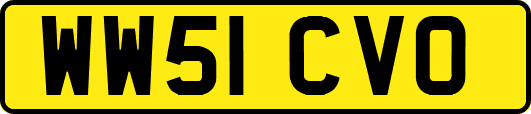 WW51 CVO